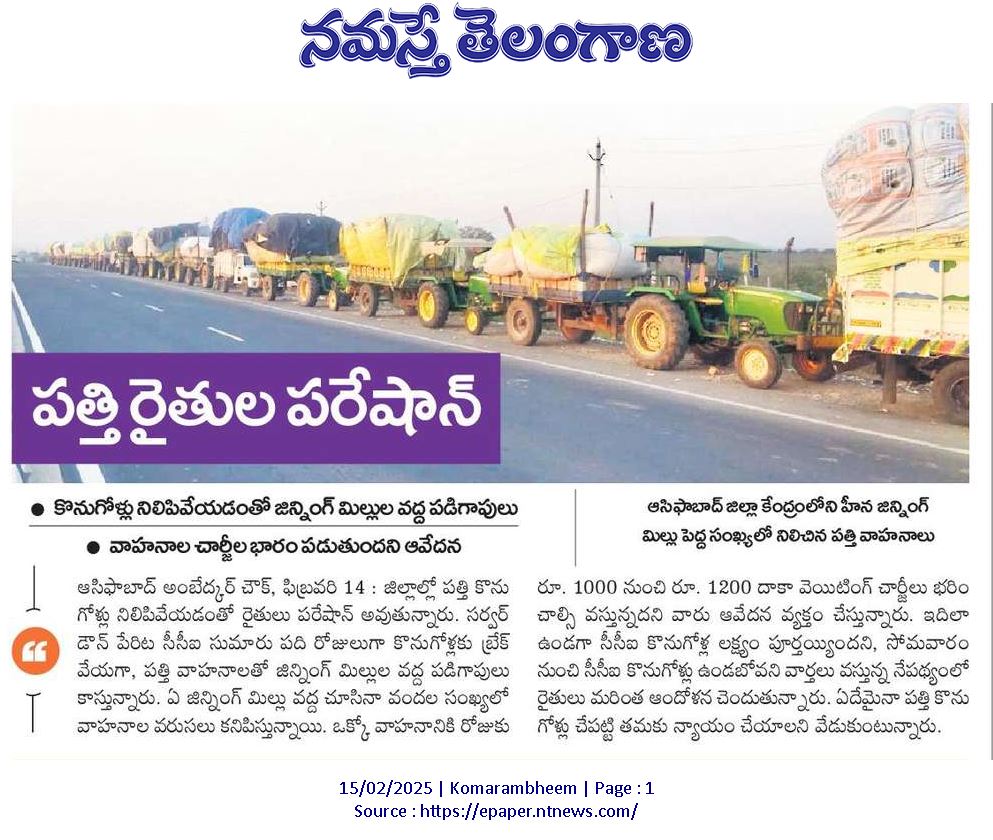 నమస్తే తెలంగాణ

పత్తి రైతుల పరేషాన్

● కొనుగోళ్లు నిలిపివేయడంతో జిన్నింగ్ మిల్లుల వద్ద పడిగాపులు

● వాహనాల చార్జీల భారం పడుతుందని ఆవేదన

ఆసిఫాబాద్ జిల్లా కేంద్రంలోని హీన జిన్నింగ్ మిల్లు పెద్ద సంఖ్యలో నిలిచిన పత్తి వాహనాలు

ఆసిఫాబాద్ అంబేద్కర్ చౌక్, ఫిబ్రవరి 14 : జిల్లాల్లో పత్తి కొనుగోళ్లు నిలిపివేయడంతో రైతులు పరేషాన్ అవుతున్నారు. సర్వర్ డౌన్ పేరిట సీసీఐ సుమారు పది రోజులుగా కొనుగోళ్లకు బ్రేక్ వేయగా, పత్తి వాహనాలతో జిన్నింగ్ మిల్లుల వద్ద పడిగాపులు కాస్తున్నారు. ఏ జిన్నింగ్ మిల్లు వద్ద చూసినా వందల సంఖ్యలో వాహనాల వరుసలు కనిపిస్తున్నాయి. ఒక్కో వాహనానికి రోజుకు రూ. 1000 నుంచి రూ. 1200 దాకా వెయిటింగ్ చార్జీలు భరించాల్సి వస్తున్నదని వారు ఆవేదన వ్యక్తం చేస్తున్నారు. ఇదిలా ఉండగా సీసీఐ కొనుగోళ్ల లక్ష్యం పూర్తయ్యిందని, సోమవారం నుంచి సీసీఐ కొనుగోళ్లు ఉండబోవని వార్తలు వస్తున్న నేపథ్యంలో రైతులు మరింత ఆందోళన చెందుతున్నారు. ఏదేమైనా పత్తి కొనుగోళ్లు చేపట్టి తమకు న్యాయం చేయాలని వేడుకుంటున్నారు.

15/02/2025 | Komarambheem | Page : 1
Source : https://epaper.ntnews.com/